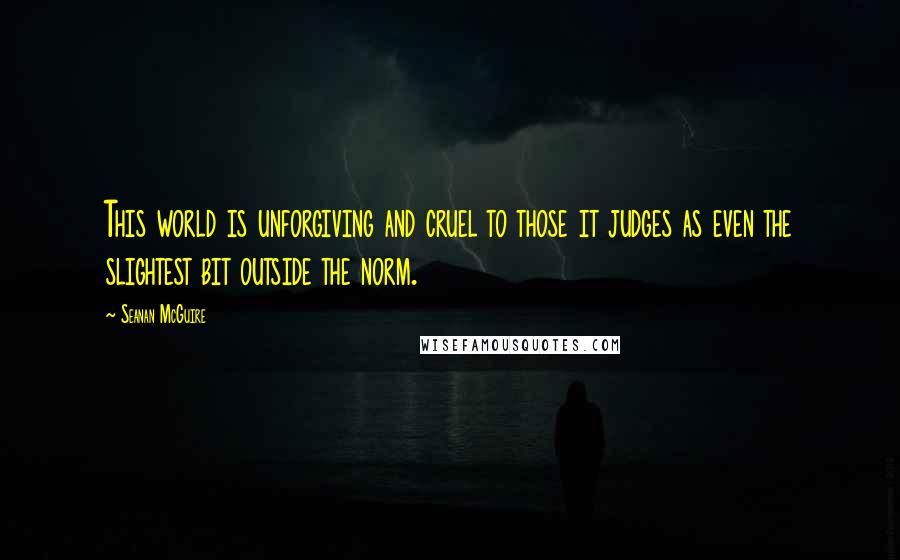 This world is unforgiving and cruel to those it judges as even the slightest bit outside the norm.

~ Seanan McGuire

WISEFAMOUSQUOTES.COM